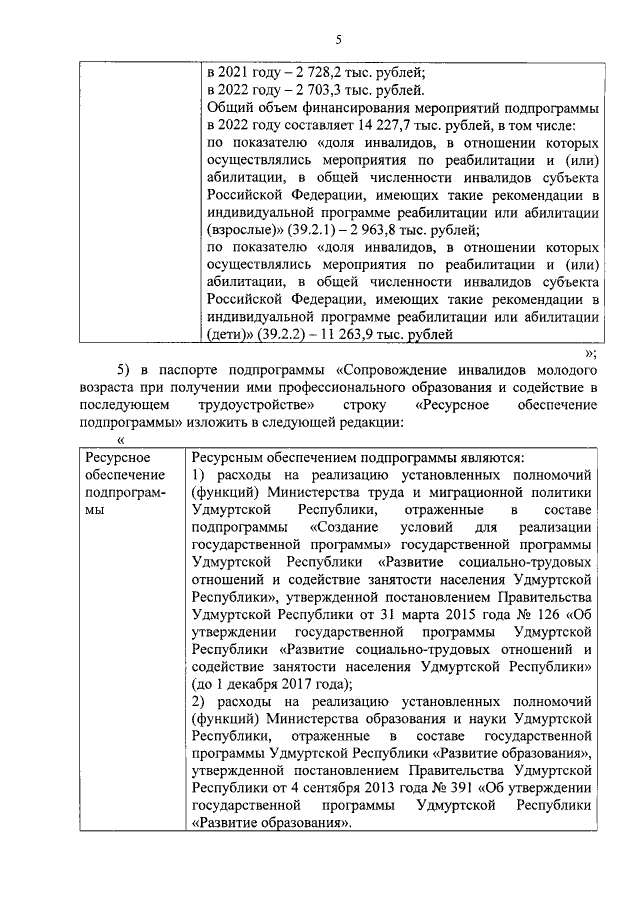 5

| | в 2021 году – 2 728,2 тыс. рублей; в 2022 году – 2 703,3 тыс. рублей. Общий объем финансирования мероприятий подпрограммы в 2022 году составляет 14 227,7 тыс. рублей, в том числе: по показателю «доля инвалидов, в отношении которых осуществлялись мероприятия по реабилитации и (или) абилитации, в общей численности инвалидов субъекта Российской Федерации, имеющих такие рекомендации в индивидуальной программе реабилитации или абилитации (взрослые)» (39.2.1) – 2 963,8 тыс. рублей; по показателю «доля инвалидов, в отношении которых осуществлялись мероприятия по реабилитации и (или) абилитации, в общей численности инвалидов субъекта Российской Федерации, имеющих такие рекомендации в индивидуальной программе реабилитации или абилитации (дети)» (39.2.2) – 11 263,9 тыс. рублей |
|---|---|

»;

5) в паспорте подпрограммы «Сопровождение инвалидов молодого возраста при получении ими профессионального образования и содействие в последующем трудоустройстве» строку «Ресурсное обеспечение подпрограммы» изложить в следующей редакции:

«

| Ресурсное обеспечение подпрограммы | Ресурсным обеспечением подпрограммы являются: 1) расходы на реализацию установленных полномочий (функций) Министерства труда и миграционной политики Удмуртской Республики, отраженные в составе подпрограммы «Создание условий для реализации государственной программы» государственной программы Удмуртской Республики «Развитие социально-трудовых отношений и содействие занятости населения Удмуртской Республики», утвержденной постановлением Правительства Удмуртской Республики от 31 марта 2015 года № 126 «Об утверждении государственной программы Удмуртской Республики «Развитие социально-трудовых отношений и содействие занятости населения Удмуртской Республики» (до 1 декабря 2017 года); 2) расходы на реализацию установленных полномочий (функций) Министерства образования и науки Удмуртской Республики, отраженные в составе государственной программы Удмуртской Республики «Развитие образования», утвержденной постановлением Правительства Удмуртской Республики от 4 сентября 2013 года № 391 «Об утверждении государственной программы Удмуртской Республики «Развитие образования». |
|---|---|